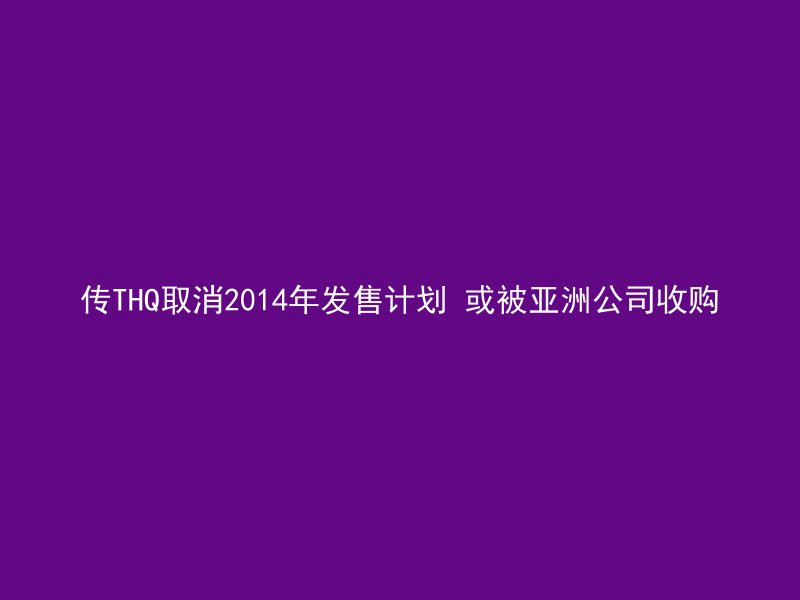 传THQ取消2014年发售计划 或被亚洲公司收购